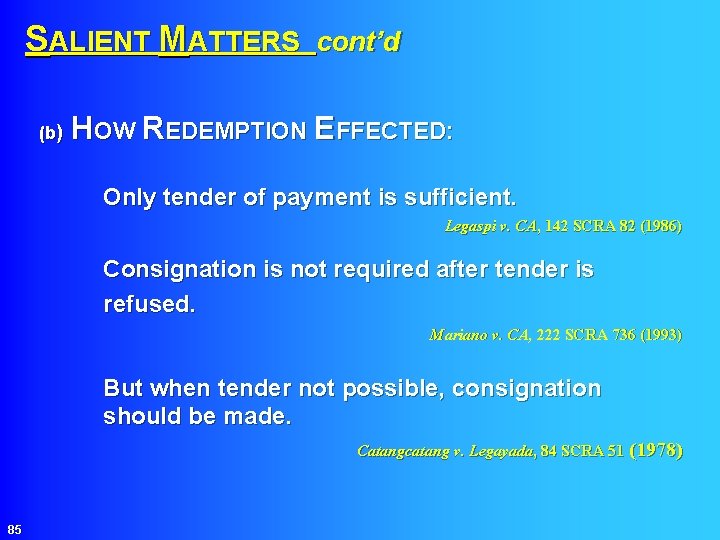 SALIENT MATTERS cont'd

(b) HOW REDEMPTION EFFECTED:

Only tender of payment is sufficient.

Legaspi v. CA, 142 SCRA 82 (1986)

Consignation is not required after tender is refused.

Mariano v. CA, 222 SCRA 736 (1993)

But when tender not possible, consignation should be made.

Catangcatang v. Legayada, 84 SCRA 51 (1978)

85